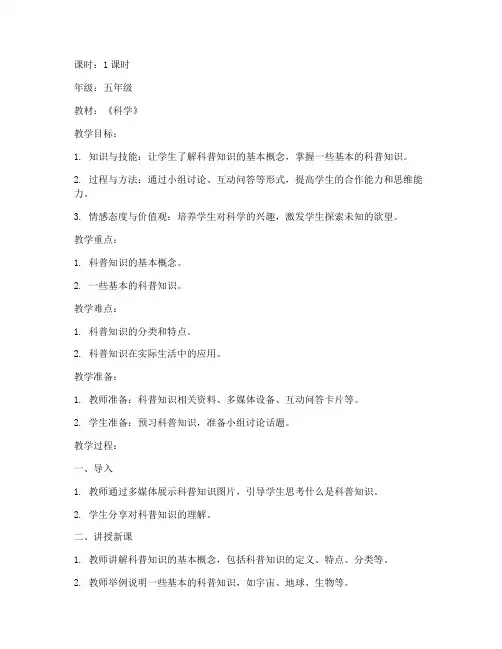 课时：1 课时

年级：五年级

教材：《科学》

教学目标：

1. 知识与技能：让学生了解科普知识的基本概念，掌握一些基本的科普知识。

2. 过程与方法：通过小组讨论、互动问答等形式，提高学生的合作能力和思维能力。

3. 情感态度与价值观：培养学生对科学的兴趣，激发学生探索未知的欲望。

教学重点：

1. 科普知识的基本概念。

2. 一些基本的科普知识。

教学难点：

1. 科普知识的分类和特点。

2. 科普知识在实际生活中的应用。

教学准备：

1. 教师准备：科普知识相关资料、多媒体设备、互动问答卡片等。

2. 学生准备：预习科普知识，准备小组讨论话题。

教学过程：

一、导入

1. 教师通过多媒体展示科普知识图片，引导学生思考什么是科普知识。

2. 学生分享对科普知识的理解。

二、讲授新课

1. 教师讲解科普知识的基本概念，包括科普知识的定义、特点、分类等。

2. 教师举例说明一些基本的科普知识，如宇宙、地球、生物等。